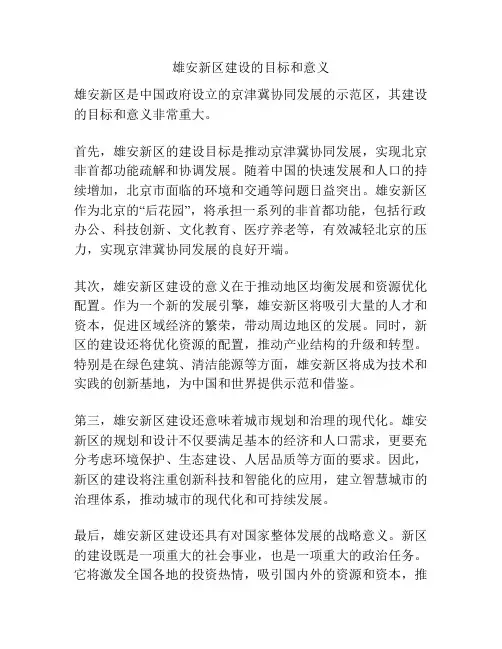 雄安新区建设的目标和意义

雄安新区是中国政府设立的京津冀协同发展的示范区，其建设的目标和意义非常重大。

首先，雄安新区的建设目标是推动京津冀协同发展，实现北京非首都功能疏解和协调发展。随着中国的快速发展和人口的持续增加，北京市面临的环境和交通等问题日益突出。雄安新区作为北京的“后花园”，将承担一系列的非首都功能，包括行政办公、科技创新、文化教育、医疗养老等，有效减轻北京的压力，实现京津冀协同发展的良好开端。

其次，雄安新区建设的意义在于推动地区均衡发展和资源优化配置。作为一个新的发展引擎，雄安新区将吸引大量的人才和资本，促进区域经济的繁荣，带动周边地区的发展。同时，新区的建设还将优化资源的配置，推动产业结构的升级和转型。特别是在绿色建筑、清洁能源等方面，雄安新区将成为技术和实践的创新基地，为中国和世界提供示范和借鉴。

第三，雄安新区建设还意味着城市规划和治理的现代化。雄安新区的规划和设计不仅要满足基本的经济和人口需求，更要充分考虑环境保护、生态建设、人居品质等方面的要求。因此，新区的建设将注重创新科技和智能化的应用，建立智慧城市的治理体系，推动城市的现代化和可持续发展。

最后，雄安新区建设还具有对国家整体发展的战略意义。新区的建设既是一项重大的社会事业，也是一项重大的政治任务。它将激发全国各地的投资热情，吸引国内外的资源和资本，推